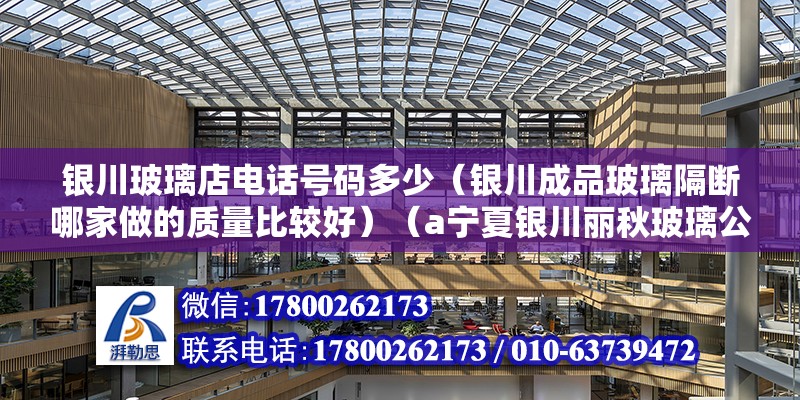 银川玻璃店电话号码多少（银川成品玻璃隔断哪家做的质量比较好）（a宁夏银川丽秋玻璃公

湃勒思

微信：17800262173
联系电话：17800262173 / 010-63739472